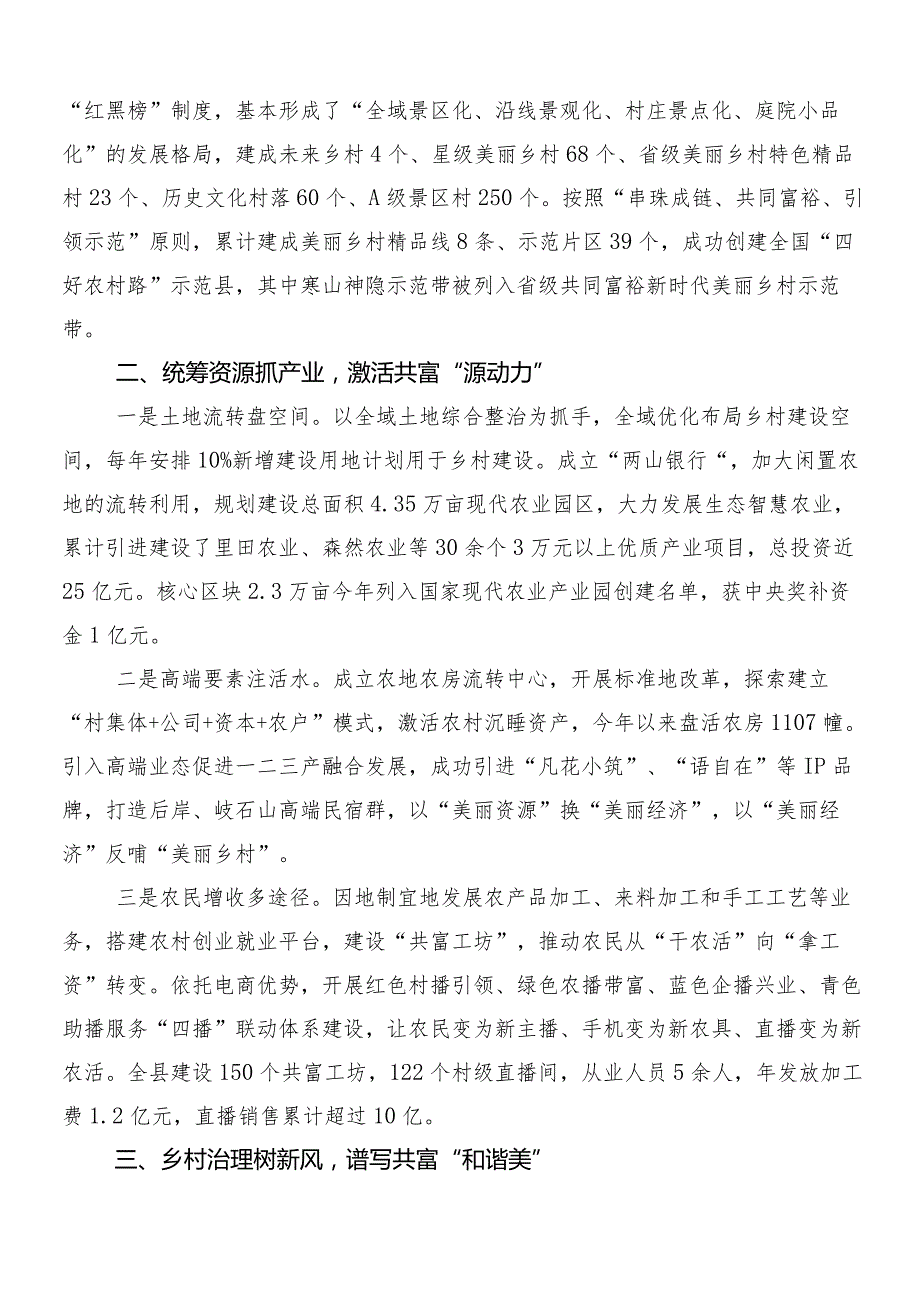 “红黑榜”制度，基本形成了“全域景区化、沿线景观化、村庄景点化、庭院小品化”的发展格局，建成未来乡村4个、星级美丽乡村68个、省级美丽乡村特色精品村23个、历史文化村落60个、A级景区村250个。按照“串珠成链、共同富裕、引领示范”原则，累计建成美丽乡村精品线8条、示范片区39个，成功创建全国“四好农村路”示范县，其中寒山神隐示范带被列入省级共同富裕新时代美丽乡村示范带。

二、统筹资源抓产业，激活共富“源动力”

一是土地流转盘空间。以全域土地综合整治为抓手，全域优化布局乡村建设空间，每年安排10%新增建设用地计划用于乡村建设。成立“两山银行“，加大闲置农地的流转利用，规划建设总面积4.35万亩现代农业园区，大力发展生态智慧农业，累计引进建设了里田农业、森然农业等30余个3万元以上优质产业项目，总投资近25亿元。核心区块2.3万亩今年列入国家现代农业产业园创建名单，获中央奖补资金1亿元。

二是高端要素注活水。成立农地农房流转中心，开展标准地改革，探索建立“村集体+公司+资本+农户”模式，激活农村沉睡资产，今年以来盘活农房1107幢。引入高端业态促进一二三产融合发展，成功引进“凡花小筑”、“语自在”等IP品牌，打造后岸、岐石山高端民宿群，以“美丽资源”换“美丽经济”，以“美丽经济”反哺“美丽乡村”。

三是农民增收多途径。因地制宜地发展农产品加工、来料加工和手工工艺等业务，搭建农村创业就业平台，建设“共富工坊”，推动农民从“干农活”向“拿工资”转变。依托电商优势，开展红色村播引领、绿色农播带富、蓝色企播兴业、青色助播服务“四播”联动体系建设，让农民变为新主播、手机变为新农具、直播变为新农活。全县建设150个共富工坊，122个村级直播间，从业人员5余人，年发放加工费1.2亿元，直播销售累计超过10亿。

三、乡村治理树新风，谱写共富“和谐美”